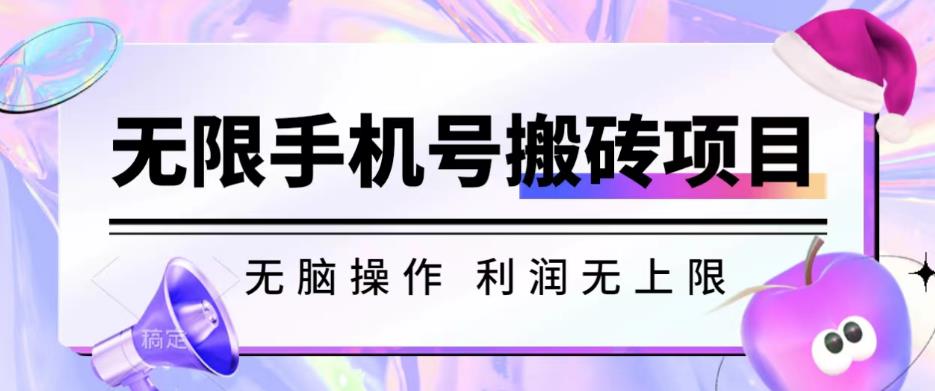 无限手机号搬砖项目

无脑操作 利润无上限

稿定